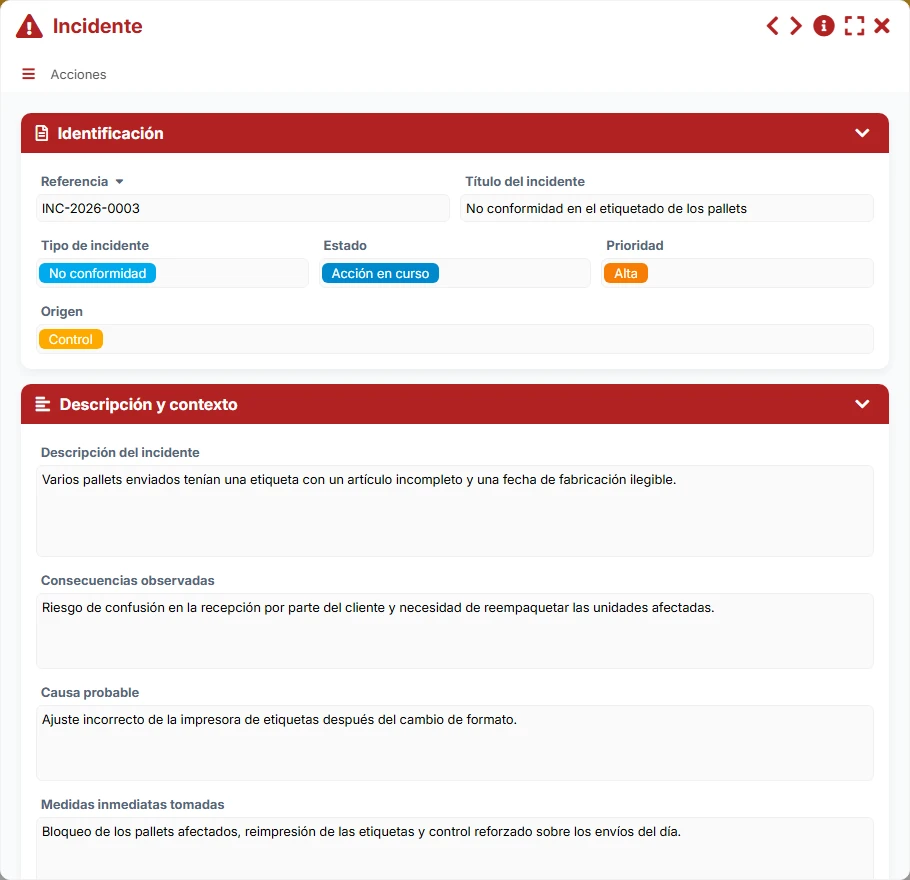 Incidente

Acciones

Identificación

Referencia

INC-2026-0003

Título del incidente

No conformidad en el etiquetado de los pallets

Tipo de incidente

No conformidad

Estado

Acción en curso

Prioridad

Alta

Origen

Control

Descripción y contexto

Descripción del incidente

Varios pallets enviados tenían una etiqueta con un artículo incompleto y una fecha de fabricación ilegible.

Consecuencias observadas

Riesgo de confusión en la recepción por parte del cliente y necesidad de reempaquetar las unidades afectadas.

Causa probable

Ajuste incorrecto de la impresora de etiquetas después del cambio de formato.

Medidas inmediatas tomadas

Bloqueo de los pallets afectados, reimpresión de las etiquetas y control reforzado sobre los envíos del día.